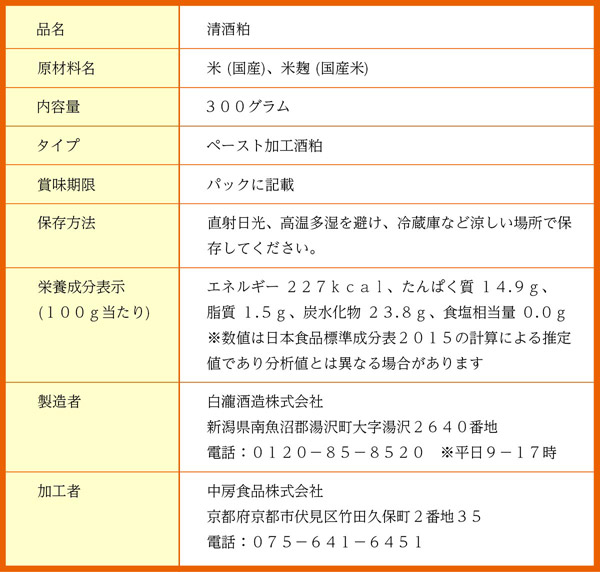 | 品名 | 清酒粕 |
|---|---|
| 原材料名 | 米 (国産)、米麹 (国産米) |
| 内容量 | ３００グラム |
| タイプ | ペースト加工酒粕 |
| 賞味期限 | パックに記載 |
| 保存方法 | 直射日光、高温多湿を避け、冷蔵庫など涼しい場所で保存してください。 |
| 栄養成分表示 (１００ｇ当たり) | エネルギー ２２７ｋｃａｌ、たんぱく質 １4.9ｇ、脂質 1.5ｇ、炭水化物 ２3.8ｇ、食塩相当量 0.0ｇ ※数値は日本食品標準成分表２０１５の計算による推定値であり分析値とは異なる場合があります |
| 製造者 | 白瀧酒造株式会社 新潟県南魚沼郡湯沢町大字湯沢２６４０番地 電話：０１２０－８５－８５２０　※平日９－１７時 |
| 加工者 | 中房食品株式会社 京都府京都市伏見区竹田久保町２番地３５ 電話：０７５－６４１－６４５１ |